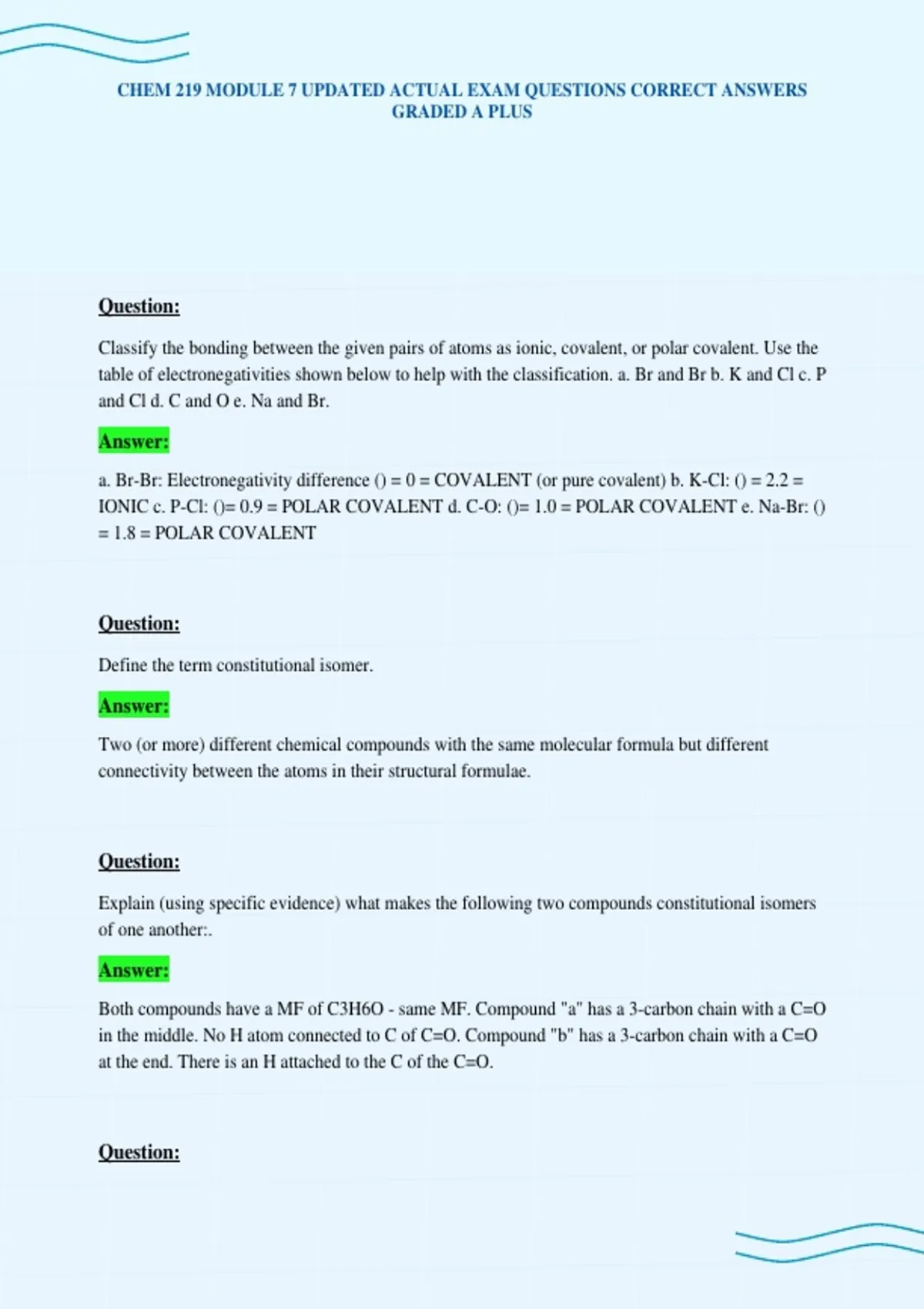 CHEM 219 MODULE 7 UPDATED ACTUAL EXAM QUESTIONS CORRECT ANSWERS GRADED A PLUS

Question:

Classify the bonding between the given pairs of atoms as ionic, covalent, or polar covalent. Use the table of electronegativities shown below to help with the classification. a. Br and Br b. K and Cl c. P and Cl d. C and O e. Na and Br.

Answer:

a. Br-Br: Electronegativity difference () = 0 = COVALENT (or pure covalent) b. K-Cl: () = 2.2 = IONIC c. P-Cl: ()= 0.9 = POLAR COVALENT d. C-O: ()= 1.0 = POLAR COVALENT e. Na-Br: () = 1.8 = POLAR COVALENT

Question:

Define the term constitutional isomer.

Answer:

Two (or more) different chemical compounds with the same molecular formula but different connectivity between the atoms in their structural formulae.

Question:

Explain (using specific evidence) what makes the following two compounds constitutional isomers of one another:.

Answer:

Both compounds have a MF of C3H6O - same MF. Compound "a" has a 3-carbon chain with a C=O in the middle. No H atom connected to C of C=O. Compound "b" has a 3-carbon chain with a C=O at the end. There is an H attached to the C of the C=O.

Question: